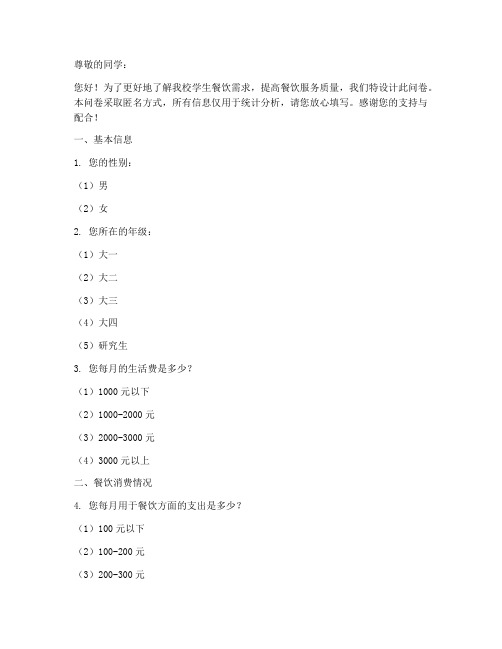 尊敬的同学：

您好！为了更好地了解我校学生餐饮需求，提高餐饮服务质量，我们特设计此问卷。本问卷采取匿名方式，所有信息仅用于统计分析，请您放心填写。感谢您的支持与配合！

一、基本信息

1. 您的性别：

（1）男

（2）女

2. 您所在的年级：

（1）大一

（2）大二

（3）大三

（4）大四

（5）研究生

3. 您每月的生活费是多少？

（1）1000 元以下

（2）1000-2000 元

（3）2000-3000 元

（4）3000 元以上

二、餐饮消费情况

4. 您每月用于餐饮方面的支出是多少？

（1）100 元以下

（2）100-200 元

（3）200-300 元